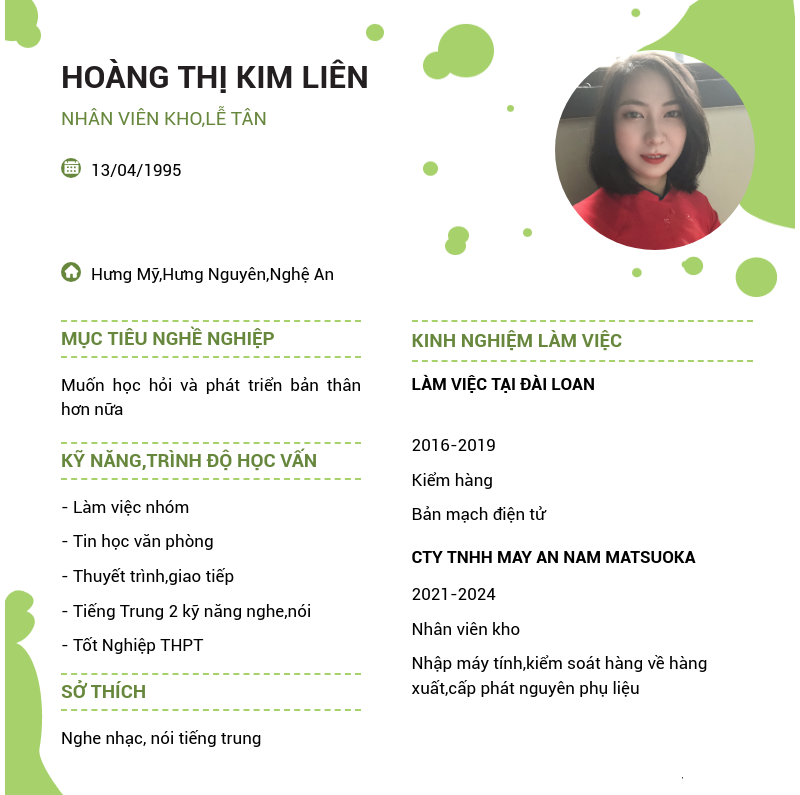 HOÀNG THỊ KIM LIÊN

NHÂN VIÊN KHO,LỄ TÂN

13/04/1995

Hưng Mỹ,Hưng Nguyên,Nghệ An

MỤC TIÊU NGHỀ NGHIỆP

Muốn học hỏi và phát triển bản thân hơn nữa

KỸ NĂNG,TRÌNH ĐỘ HỌC VẤN

- Làm việc nhóm

- Tin học văn phòng

- Thuyết trình,giao tiếp

- Tiếng Trung 2 kỹ năng nghe,nói

- Tốt Nghiệp THPT

SỞ THÍCH

Nghe nhạc, nói tiếng trung

KINH NGHIỆM LÀM VIỆC

LÀM VIỆC TẠI ĐÀI LOAN

2016-2019

Kiểm hàng

Bản mạch điện tử

CTY TNHH MAY AN NAM MATSUOKA

2021-2024

Nhân viên kho

Nhập máy tính,kiểm soát hàng về hàng xuất,cấp phát nguyên phụ liệu